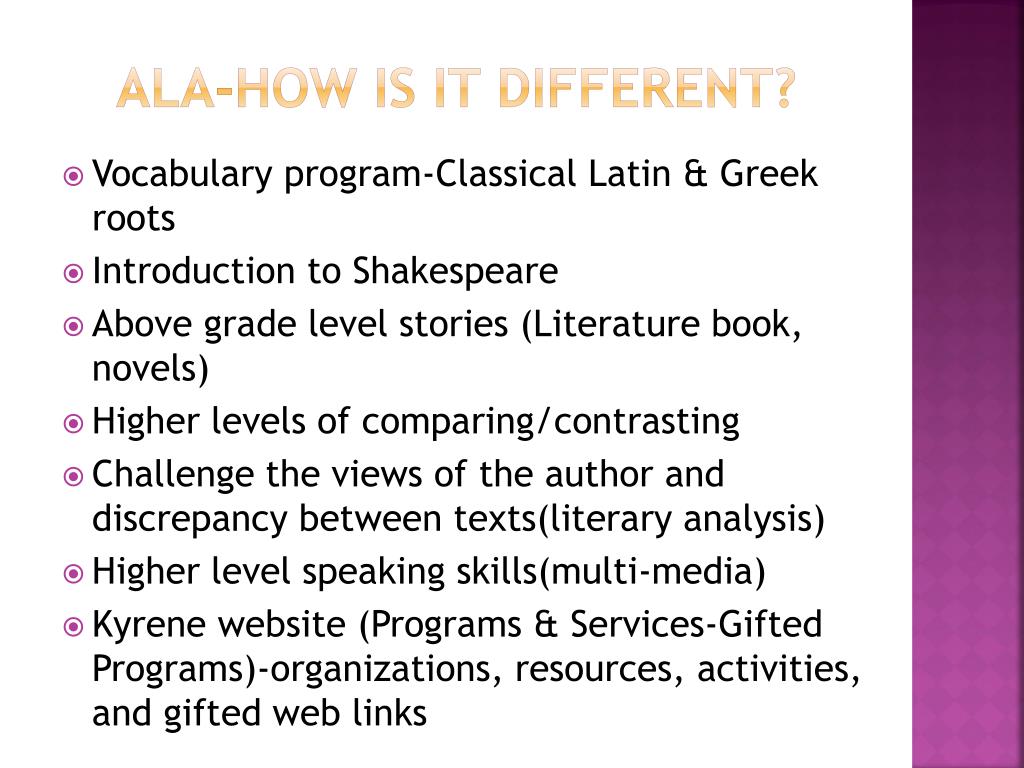 ALA-HOW IS IT DIFFERENT?

Vocabulary program-Classical Latin & Greek roots

Introduction to Shakespeare

Above grade level stories (Literature book, novels)

Higher levels of comparing/contrasting

Challenge the views of the author and discrepancy between texts(literary analysis)

Higher level speaking skills(multi-media)

Kyrene website (Programs & Services-Gifted Programs)-organizations, resources, activities, and gifted web links